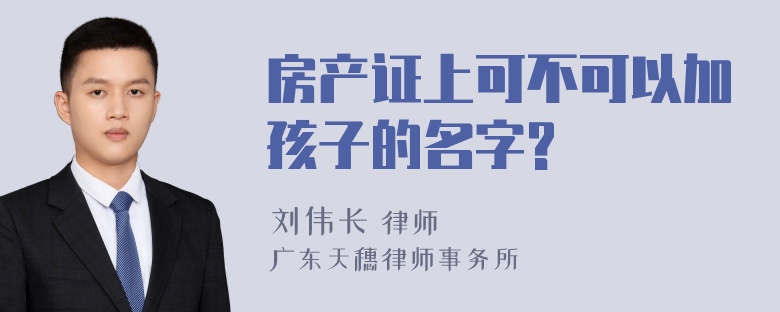 房产证上可不可以加孩子的名字？

刘伟长 律师
广东天穗律师事务所